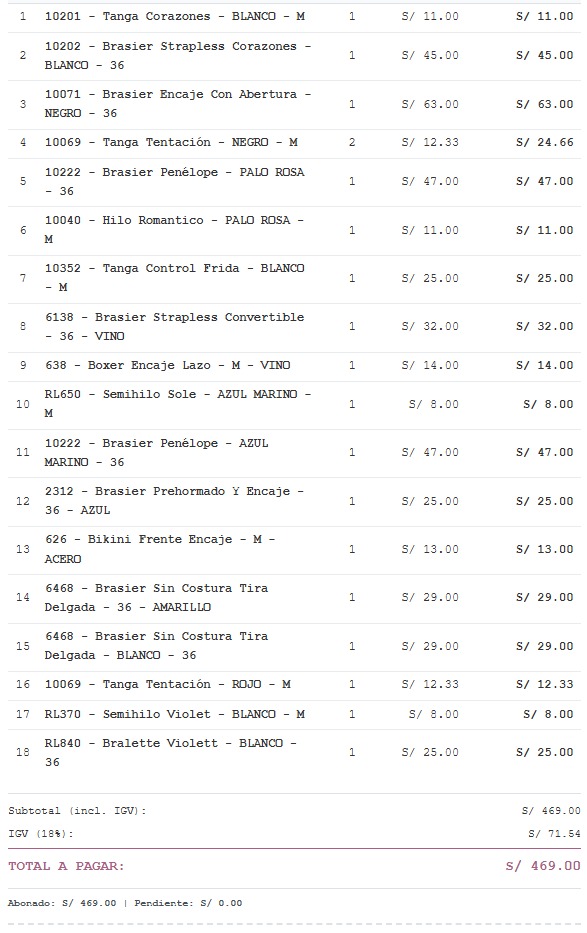 | 1 | 10201 - Tanga Corazones - BLANCO - M | 1 | S/ 11.00 | S/ 11.00 |
|---|---|---|---|---|
| 2 | 10202 - Brasier Strapless Corazones - BLANCO - 36 | 1 | S/ 45.00 | S/ 45.00 |
| 3 | 10071 - Brasier Encaje Con Abertura - NEGRO - 36 | 1 | S/ 63.00 | S/ 63.00 |
| 4 | 10069 - Tanga Tentación - NEGRO - M | 2 | S/ 12.33 | S/ 24.66 |
| 5 | 10222 - Brasier Penélope - PALO ROSA - 36 | 1 | S/ 47.00 | S/ 47.00 |
| 6 | 10040 - Hilo Romantico - PALO ROSA - M | 1 | S/ 11.00 | S/ 11.00 |
| 7 | 10352 - Tanga Control Frida - BLANCO - M | 1 | S/ 25.00 | S/ 25.00 |
| 8 | 6138 - Brasier Strapless Convertible - 36 - VINO | 1 | S/ 32.00 | S/ 32.00 |
| 9 | 638 - Boxer Encaje Lazo - M - VINO | 1 | S/ 14.00 | S/ 14.00 |
| 10 | RL650 - Semihilo Sole - AZUL MARINO - M | 1 | S/ 8.00 | S/ 8.00 |
| 11 | 10222 - Brasier Penélope - AZUL MARINO - 36 | 1 | S/ 47.00 | S/ 47.00 |
| 12 | 2312 - Brasier Prehormado Y Encaje - 36 - AZUL | 1 | S/ 25.00 | S/ 25.00 |
| 13 | 626 - Bikini Frente Encaje - M - ACERO | 1 | S/ 13.00 | S/ 13.00 |
| 14 | 6468 - Brasier Sin Costura Tira Delgada - 36 - AMARILLO | 1 | S/ 29.00 | S/ 29.00 |
| 15 | 6468 - Brasier Sin Costura Tira Delgada - BLANCO - 36 | 1 | S/ 29.00 | S/ 29.00 |
| 16 | 10069 - Tanga Tentación - ROJO - M | 1 | S/ 12.33 | S/ 12.33 |
| 17 | RL370 - Semihilo Violet - BLANCO - M | 1 | S/ 8.00 | S/ 8.00 |
| 18 | RL840 - Bralette Violett - BLANCO - 36 | 1 | S/ 25.00 | S/ 25.00 |

Subtotal (incl. IGV): S/ 469.00

IGV (18%): S/ 71.54

TOTAL A PAGAR: S/ 469.00

Abonado: S/ 469.00 | Pendiente: S/ 0.00